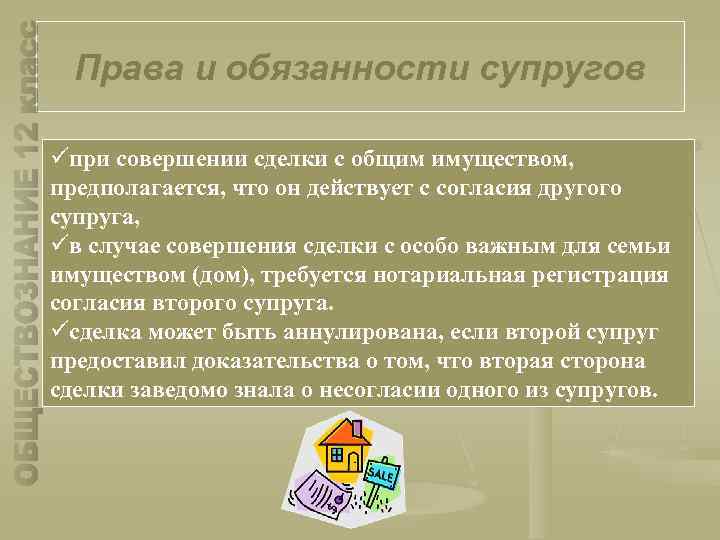 ОБЩЕСТВОЗНАНИЕ 12 класс

Права и обязанности супругов

✓при совершении сделки с общим имуществом, предполагается, что он действует с согласия другого супруга,
✓в случае совершения сделки с особо важным для семьи имуществом (дом), требуется нотариальная регистрация согласия второго супруга.
✓сделка может быть аннулирована, если второй супруг предоставил доказательства о том, что вторая сторона сделки заведомо знала о несогласии одного из супругов.

SALE